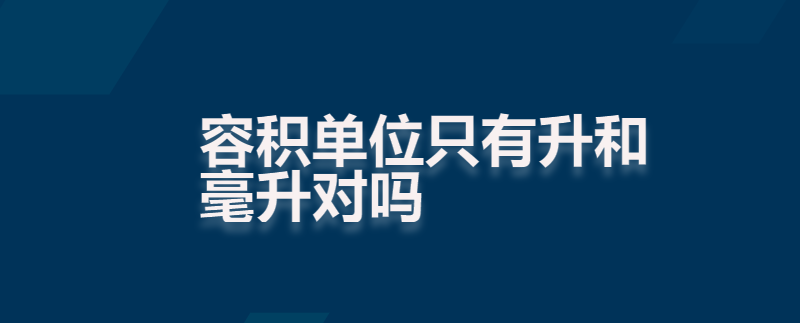 容积单位只有升和毫升对吗